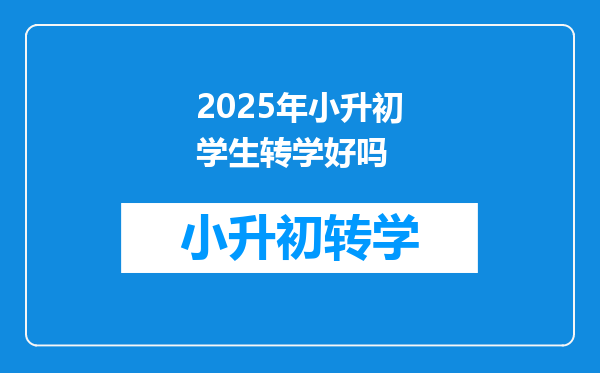 2025年小升初学生转学好吗

小升初转学